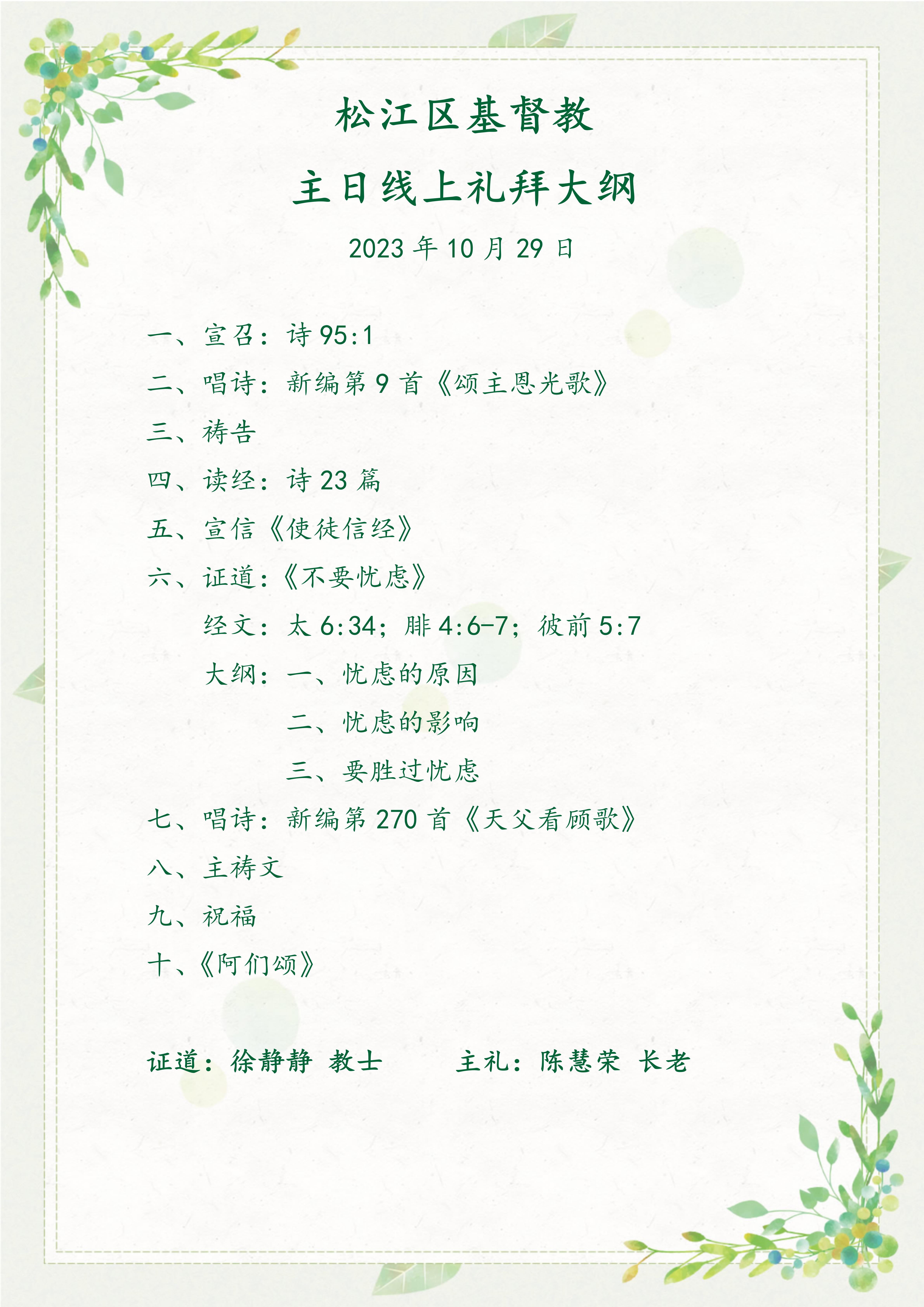 松江区基督教

主日线上礼拜大纲

2023 年 10 月 29 日

一、宣召：诗 95:1

二、唱诗：新编第 9 首《颂主恩光歌》

三、祷告

四、读经：诗 23 篇

五、宣信《使徒信经》

六、证道：《不要忧虑》

经文：太 6:34；腓 4:6-7；彼前 5:7

大纲：一、忧虑的原因

二、忧虑的影响

三、要胜过忧虑

七、唱诗：新编第 270 首《天父看顾歌》

八、主祷文

九、祝福

十、《阿们颂》

证道：徐静静 教士　　主礼：陈慧荣 长老